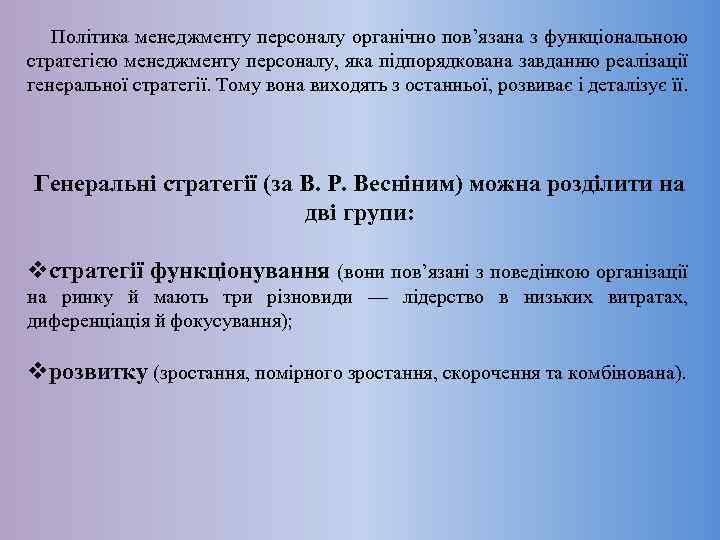 Політика менеджменту персоналу органічно пов’язана з функціональною стратегією менеджменту персоналу, яка підпорядкована завданню реалізації генеральної стратегії. Тому вона виходять з останньої, розвиває і деталізує її.

Генеральні стратегії (за В. Р. Весніним) можна розділити на дві групи:

❖стратегії функціонування (вони пов’язані з поведінкою організації на ринку й мають три різновиди — лідерство в низьких витратах, диференціація й фокусування);

❖розвитку (зростання, помірного зростання, скорочення та комбінована).